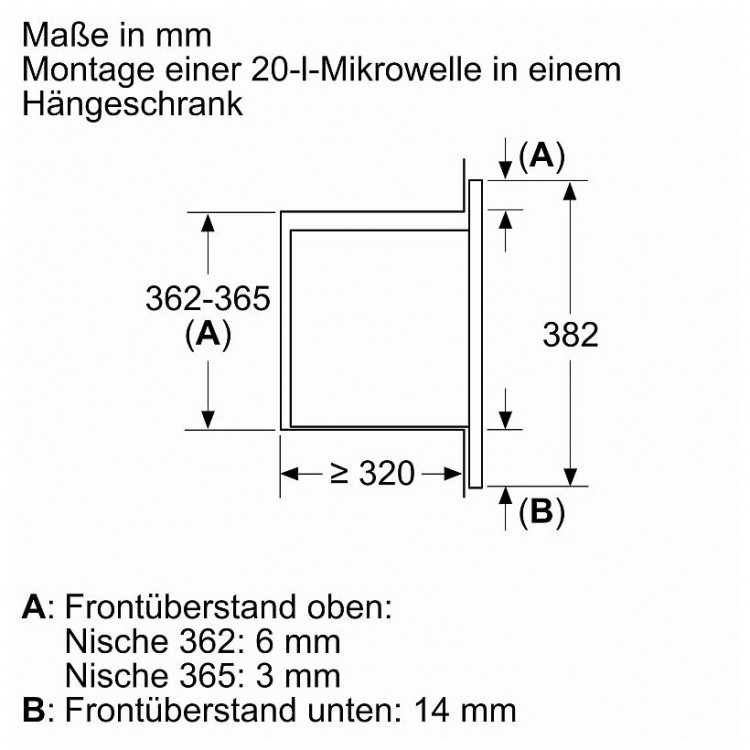 Maße in mm
Montage einer 20-l-Mikrowelle in einem Hängeschrank

(A)

362-365
(A)

382

≥ 320

(B)

A: Frontüberstand oben:
Nische 362: 6 mm
Nische 365: 3 mm
B: Frontüberstand unten: 14 mm